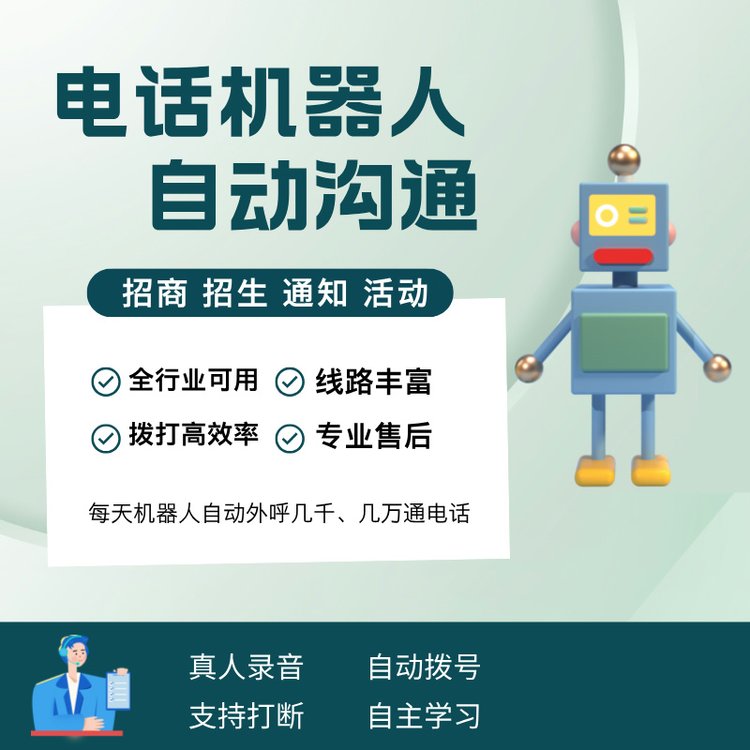 电话机器人
自动沟通

招商 招生 通知 活动

全行业可用 线路丰富
拨打高效率 专业售后

每天机器人自动外呼几千、几万通电话

真人录音 自动拨号
支持打断 自主学习